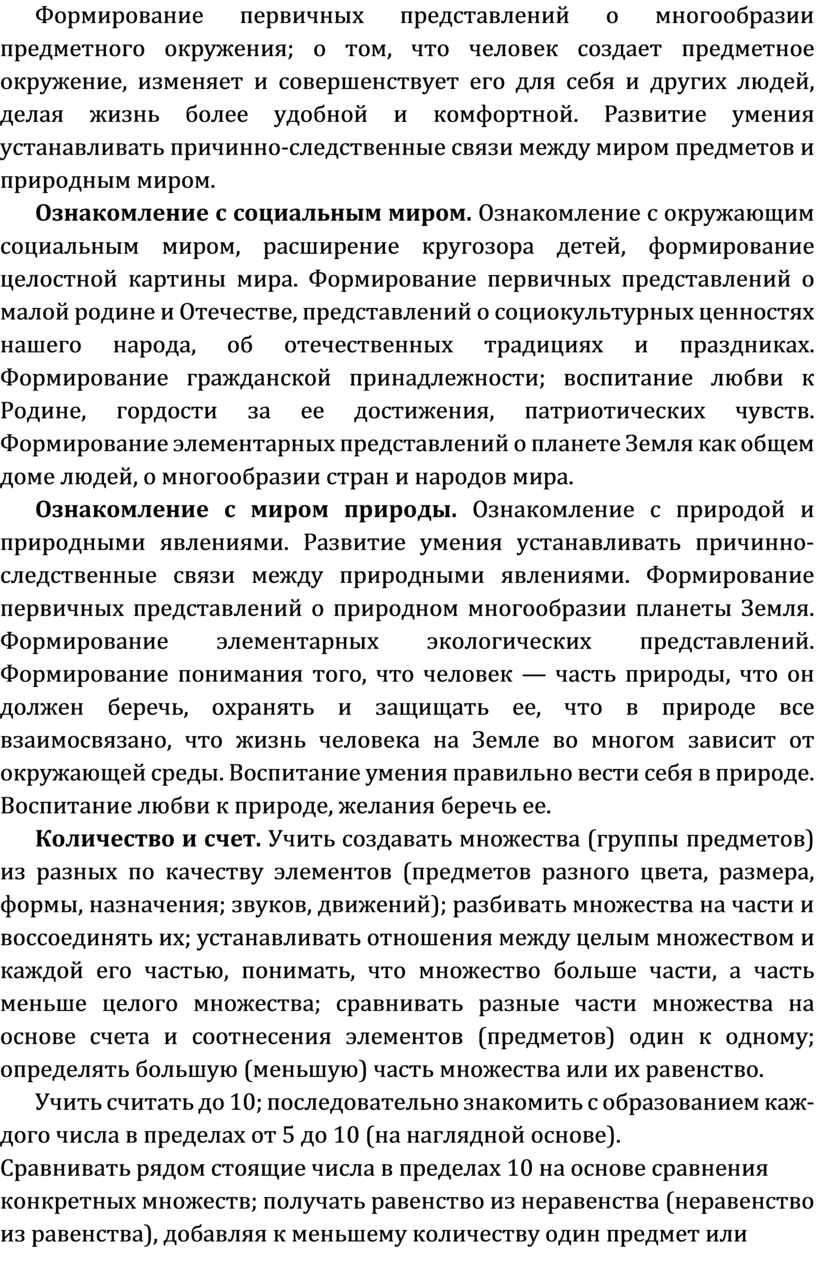 Формирование первичных представлений о многообразии предметного окружения; о том, что человек создает предметное окружение, изменяет и совершенствует его для себя и других людей, делая жизнь более удобной и комфортной. Развитие умения устанавливать причинно-следственные связи между миром предметов и природным миром.

Ознакомление с социальным миром. Ознакомление с окружающим социальным миром, расширение кругозора детей, формирование целостной картины мира. Формирование первичных представлений о малой родине и Отечестве, представлений о социокультурных ценностях нашего народа, об отечественных традициях и праздниках. Формирование гражданской принадлежности; воспитание любви к Родине, гордости за ее достижения, патриотических чувств. Формирование элементарных представлений о планете Земля как общем доме людей, о многообразии стран и народов мира.

Ознакомление с миром природы. Ознакомление с природой и природными явлениями. Развитие умения устанавливать причинно-следственные связи между природными явлениями. Формирование первичных представлений о природном многообразии планеты Земля. Формирование элементарных экологических представлений. Формирование понимания того, что человек — часть природы, что он должен беречь, охранять и защищать ее, что в природе все взаимосвязано, что жизнь человека на Земле во многом зависит от окружающей среды. Воспитание умения правильно вести себя в природе. Воспитание любви к природе, желания беречь ее.

Количество и счет. Учить создавать множества (группы предметов) из разных по качеству элементов (предметов разного цвета, размера, формы, назначения; звуков, движений); разбивать множества на части и воссоединять их; устанавливать отношения между целым множеством и каждой его частью, понимать, что множество больше части, а часть меньше целого множества; сравнивать разные части множества на основе счета и соотнесения элементов (предметов) один к одному; определять большую (меньшую) часть множества или их равенство.

Учить считать до 10; последовательно знакомить с образованием каждого числа в пределах от 5 до 10 (на наглядной основе).
Сравнивать рядом стоящие числа в пределах 10 на основе сравнения конкретных множеств; получать равенство из неравенства (неравенство из равенства), добавляя к меньшему количеству один предмет или